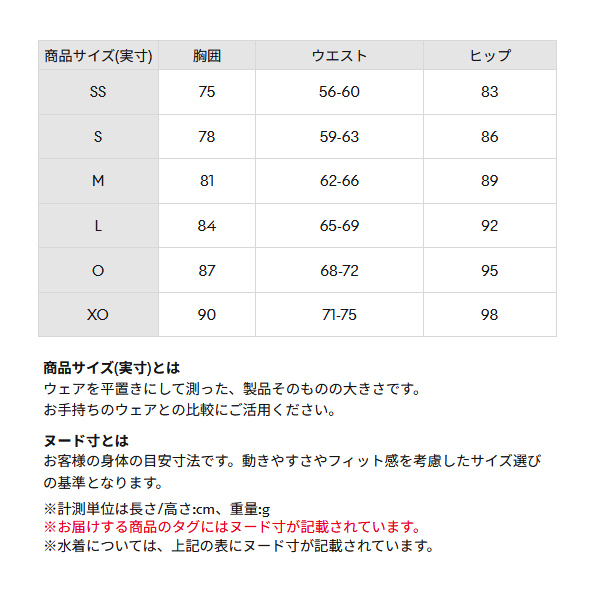 | 商品サイズ(実寸) | 胸囲 | ウエスト | ヒップ |
|---|---|---|---|
| SS | 75 | 56-60 | 83 |
| S | 78 | 59-63 | 86 |
| M | 81 | 62-66 | 89 |
| L | 84 | 65-69 | 92 |
| O | 87 | 68-72 | 95 |
| XO | 90 | 71-75 | 98 |

商品サイズ(実寸)とは
ウェアを平置きにして測った、製品そのものの大きさです。
お手持ちのウェアとの比較にご活用ください。

ヌード寸とは
お客様の身体の目安寸法です。動きやすさやフィット感を考慮したサイズ選びの基準となります。

※計測単位は長さ/高さ:cm、重量:g
※お届けする商品のタグにはヌード寸が記載されています。
※水着については、上記の表にヌード寸が記載されています。